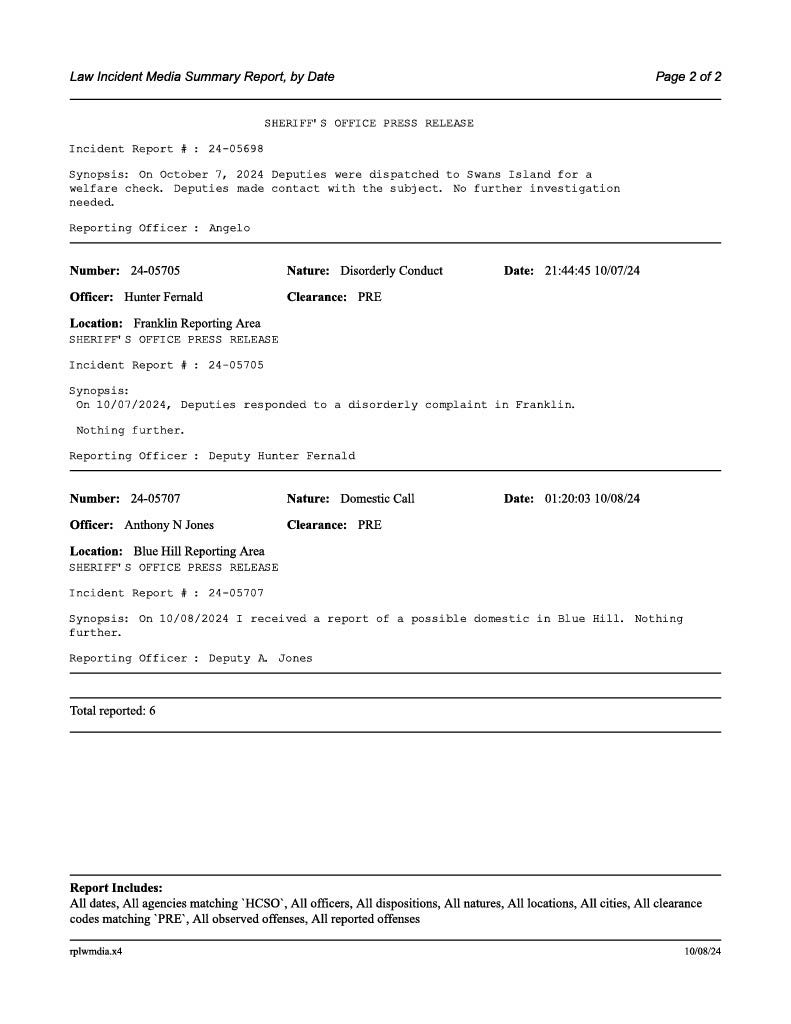 Law Incident Media Summary Report, by Date

Page 2 of 2

SHERIFF'S OFFICE PRESS RELEASE

Incident Report # : 24-05698

Synopsis: On October 7, 2024 Deputies were dispatched to Swans Island for a welfare check. Deputies made contact with the subject. No further investigation needed.

Reporting Officer : Angelo

Number: 24-05705 Nature: Disorderly Conduct Date: 21:44:45 10/07/24

Officer: Hunter Fernald Clearance: PRE

Location: Franklin Reporting Area
SHERIFF'S OFFICE PRESS RELEASE

Incident Report # : 24-05705

Synopsis:
On 10/07/2024, Deputies responded to a disorderly complaint in Franklin.

Nothing further.

Reporting Officer : Deputy Hunter Fernald

Number: 24-05707 Nature: Domestic Call Date: 01:20:03 10/08/24

Officer: Anthony N Jones Clearance: PRE

Location: Blue Hill Reporting Area
SHERIFF'S OFFICE PRESS RELEASE

Incident Report # : 24-05707

Synopsis: On 10/08/2024 I received a report of a possible domestic in Blue Hill. Nothing further.

Reporting Officer : Deputy A. Jones

Total reported: 6

Report Includes:
All dates, All agencies matching `HCSO`, All officers, All dispositions, All natures, All locations, All cities, All clearance codes matching `PRE`, All observed offenses, All reported offenses

rplwmdia.x4

10/08/24